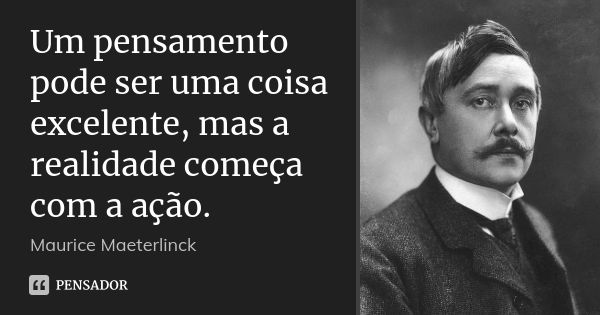 Um pensamento pode ser uma coisa excelente, mas a realidade começa com a ação.

Maurice Maeterlinck

PENSADOR